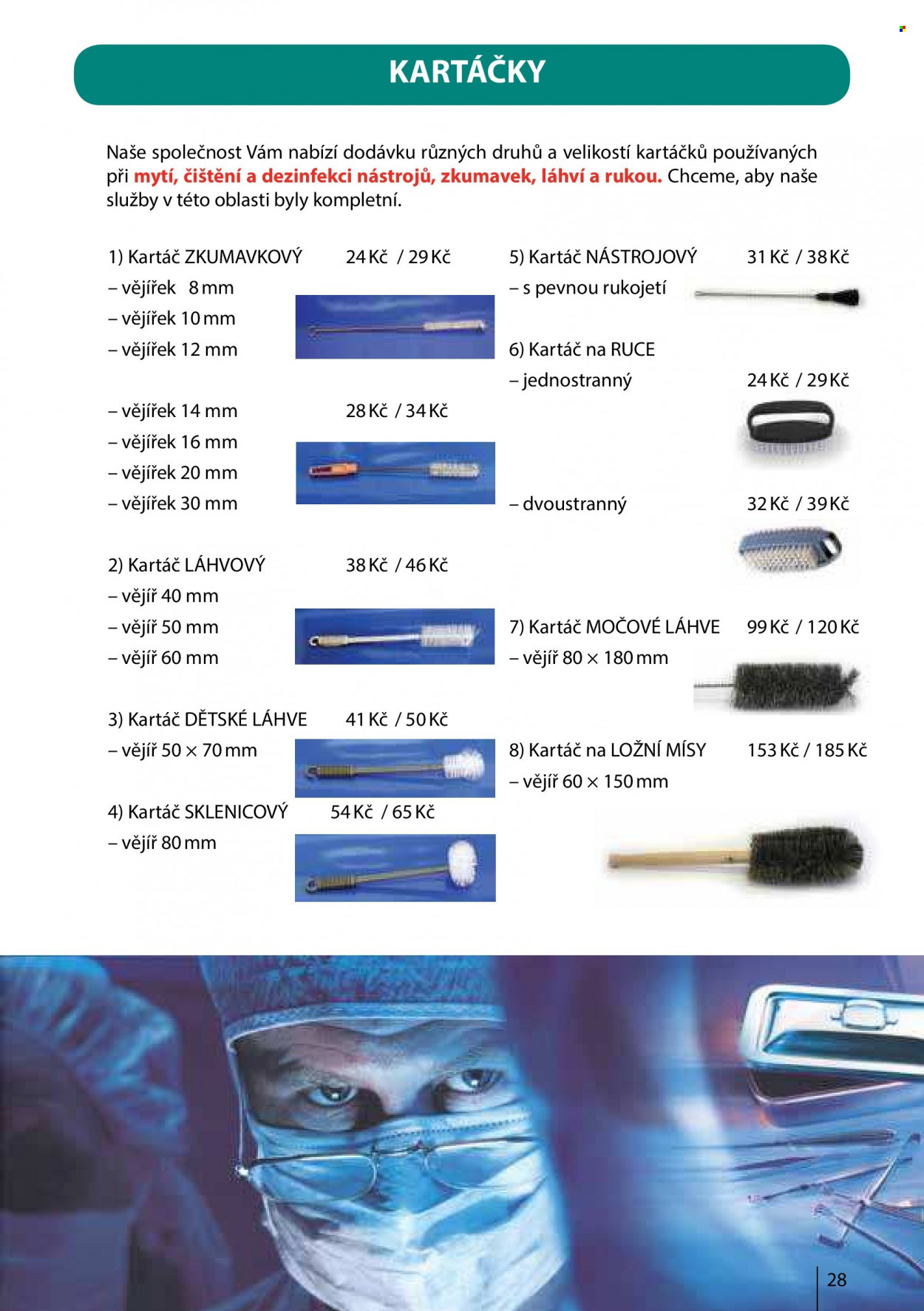 KARTÁČKY

Naše společnost Vám nabízí dodávku různých druhů a velikostí kartáčků používaných při mytí, čištění a dezinfekci nástrojů, zkumavek, láhví a rukou. Chceme, aby naše služby v této oblasti byly kompletní.

1) Kartáč ZKUMAVKOVÝ 24 Kč / 29 Kč
– vějířek 8 mm
– vějířek 10 mm
– vějířek 12 mm

– vějířek 14 mm 28 Kč / 34 Kč
– vějířek 16 mm
– vějířek 20 mm
– vějířek 30 mm

2) Kartáč LÁHVOVÝ 38 Kč / 46 Kč
– vějíř 40 mm
– vějíř 50 mm
– vějíř 60 mm

3) Kartáč DĚTSKÉ LÁHVE 41 Kč / 50 Kč
– vějíř 50 × 70 mm

4) Kartáč SKLENICOVÝ 54 Kč / 65 Kč
– vějíř 80 mm

5) Kartáč NÁSTROJOVÝ 31 Kč / 38 Kč
– s pevnou rukojetí

6) Kartáč na RUCE
– jednostranný 24 Kč / 29 Kč

– dvoustranný 32 Kč / 39 Kč

7) Kartáč MOČOVÉ LÁHVE 99 Kč / 120 Kč
– vějíř 80 × 180 mm

8) Kartáč na LOŽNÍ MÍSY 153 Kč / 185 Kč
– vějíř 60 × 150 mm

28